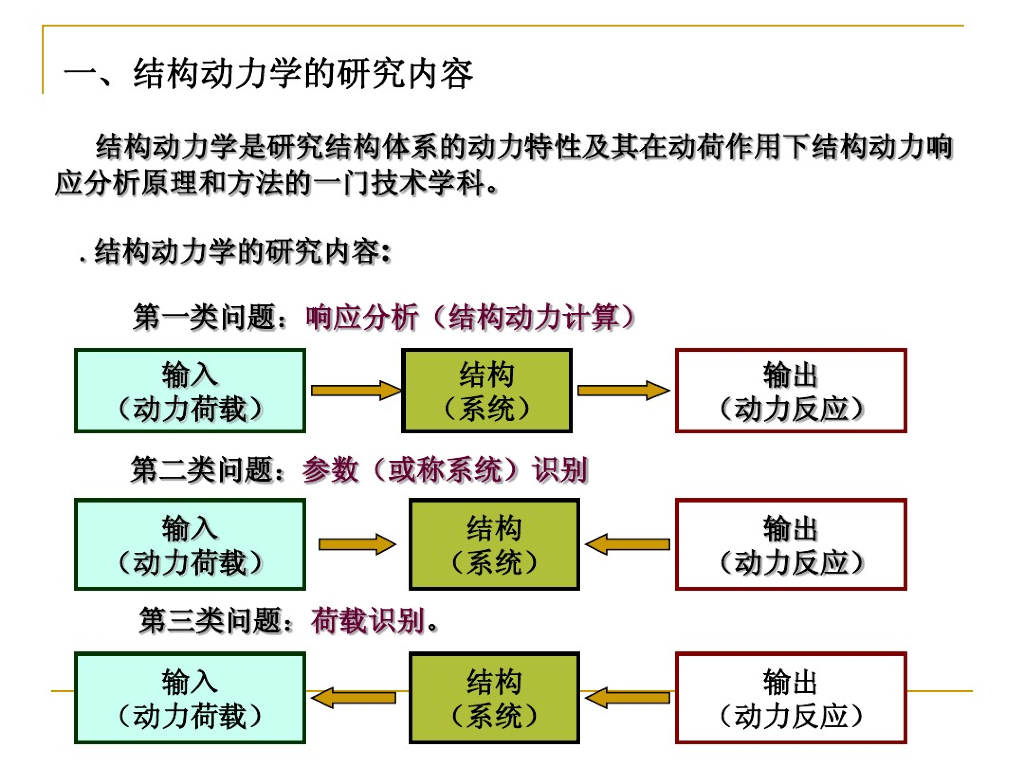 一、结构动力学的研究内容

结构动力学是研究结构体系的动力特性及其在动荷作用下结构动力响应分析原理和方法的一门技术学科。

. 结构动力学的研究内容：

第一类问题：响应分析（结构动力计算）

输入
（动力荷载）

结构
（系统）

输出
（动力反应）

第二类问题：参数（或称系统）识别

输入
（动力荷载）

结构
（系统）

输出
（动力反应）

第三类问题：荷载识别。

输入
（动力荷载）

结构
（系统）

输出
（动力反应）